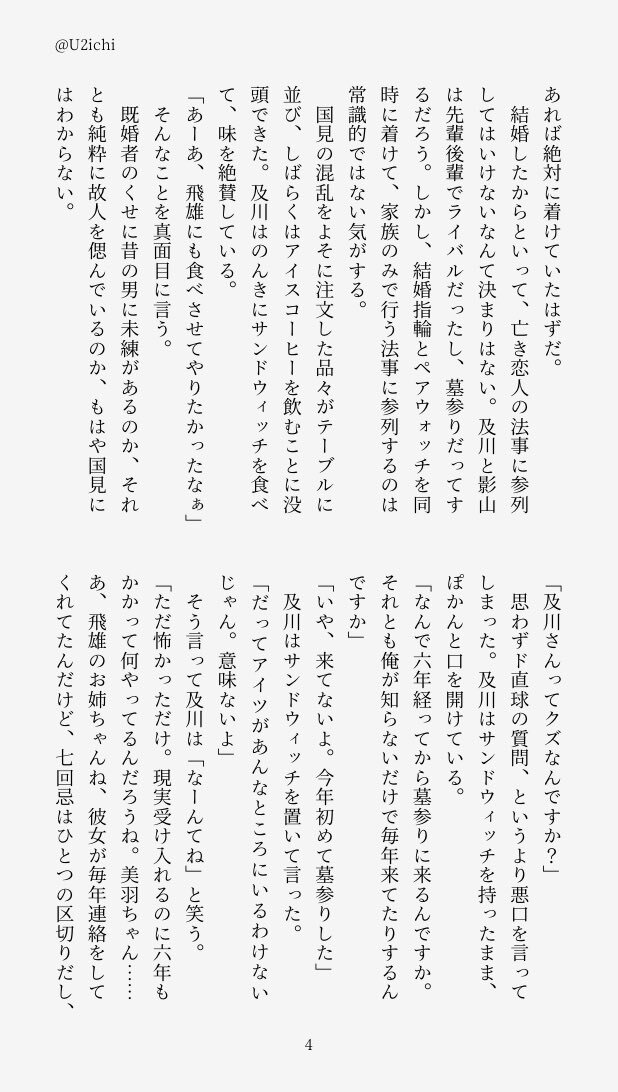 @U2ichi

あれば絶対に着けていたはずだ。

結婚したからといって、亡き恋人の法事に参列してはいけないなんて決まりはない。及川と影山は先輩後輩でライバルだったし、墓参りだってするだろう。しかし、結婚指輪とペアウォッチを同時に着けて、家族のみで行う法事に参列するのは常識的ではない気がする。

国見の混乱をよそに注文した品々がテーブルに並び、しばらくはアイスコーヒーを飲むことに没頭できた。及川はのんきにサンドウィッチを食べて、味を絶賛している。

「あーあ、飛雄にも食べさせてやりたかったなぁ」

そんなことを真面目に言う。

既婚者のくせに昔の男に未練があるのか、それとも純粋に故人を偲んでいるのか、もはや国見にはわからない。

「及川さんってクズなんですか?」

思わずド直球の質問、というより悪口を言ってしまった。及川はサンドウィッチを持ったまま、ぽかんと口を開けている。

「なんで六年経ってから墓参りに来るんですか。それとも俺が知らないだけで毎年来てたりするんですか」

「いや、来てないよ。今年初めて墓参りした」

及川はサンドウィッチを置いて言った。

「だってアイツがあんなところにいるわけないじゃん。意味ないよ」

そう言って及川は「なーんてね」と笑う。

「ただ怖かっただけ。現実受け入れるのに六年もかかって何やってるんだろうね。美羽ちゃん……あ、飛雄のお姉ちゃんね、彼女が毎年連絡をしてくれてたんだけど、七回忌はひとつの区切りだし、

4